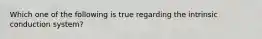 Which one of the following is true regarding the intrinsic conduction system?